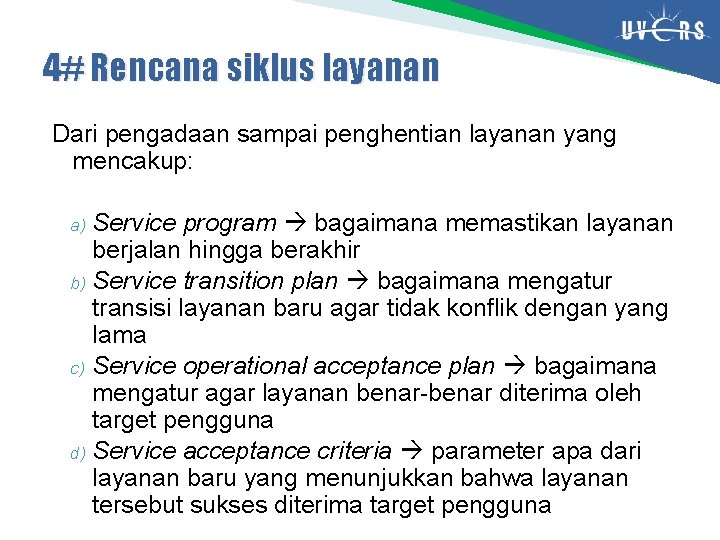 UVERS

4# Rencana siklus layanan

Dari pengadaan sampai penghentian layanan yang mencakup:

a) Service program → bagaimana memastikan layanan berjalan hingga berakhir
b) Service transition plan → bagaimana mengatur transisi layanan baru agar tidak konflik dengan yang lama
c) Service operational acceptance plan → bagaimana mengatur agar layanan benar-benar diterima oleh target pengguna
d) Service acceptance criteria → parameter apa dari layanan baru yang menunjukkan bahwa layanan tersebut sukses diterima target pengguna